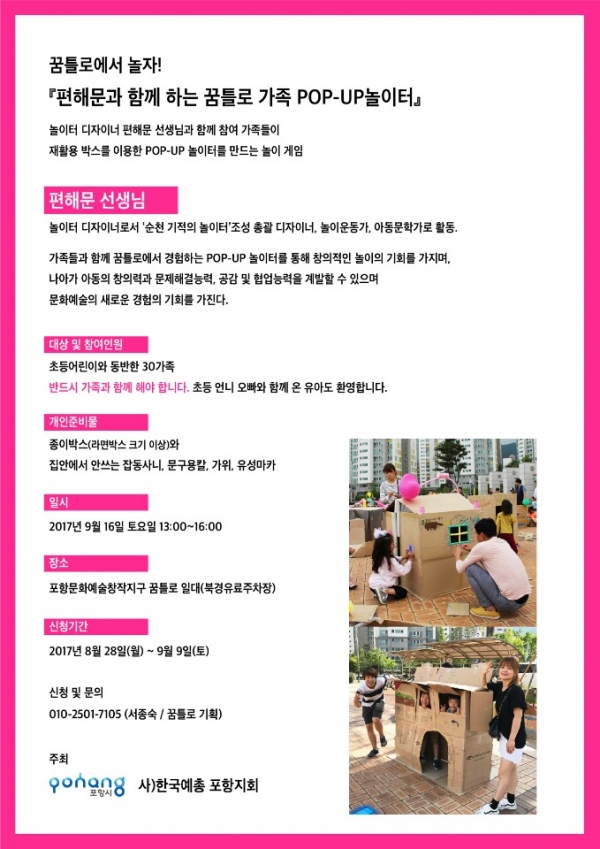 꿈틀로에서 놀자!
『편해문과 함께 하는 꿈틀로 가족 POP-UP놀이터』

놀이터 디자이너 편해문 선생님과 함께 참여 가족들이
재활용 박스를 이용한 POP-UP 놀이터를 만드는 놀이 게임

편해문 선생님

놀이터 디자이너로서 '순천 기적의 놀이터'조성 총괄 디자이너, 놀이운동가, 아동문학가로 활동.

가족들과 함께 꿈틀로에서 경험하는 POP-UP 놀이터를 통해 창의적인 놀이의 기회를 가지며,
나아가 아동의 창의력과 문제해결능력, 공감 및 협업능력을 계발할 수 있으며
문화예술의 새로운 경험의 기회를 가진다.

대상 및 참여인원

초등어린이와 동반한 30가족
반드시 가족과 함께 해야 합니다. 초등 언니 오빠와 함께 온 유아도 환영합니다.

개인준비물

종이박스(라면박스 크기 이상)와
집안에서 안쓰는 잡동사니, 문구용칼, 가위, 유성마카

일시

2017년 9월 16일 토요일 13:00~16:00

장소

포항문화예술창작지구 꿈틀로 일대(북경유료주차장)

신청기간

2017년 8월 28일(월) ~ 9월 9일(토)

신청 및 문의
010-2501-7105 (서종숙 / 꿈틀로 기획)

주최
pohang 포항시 사)한국예총 포항지회